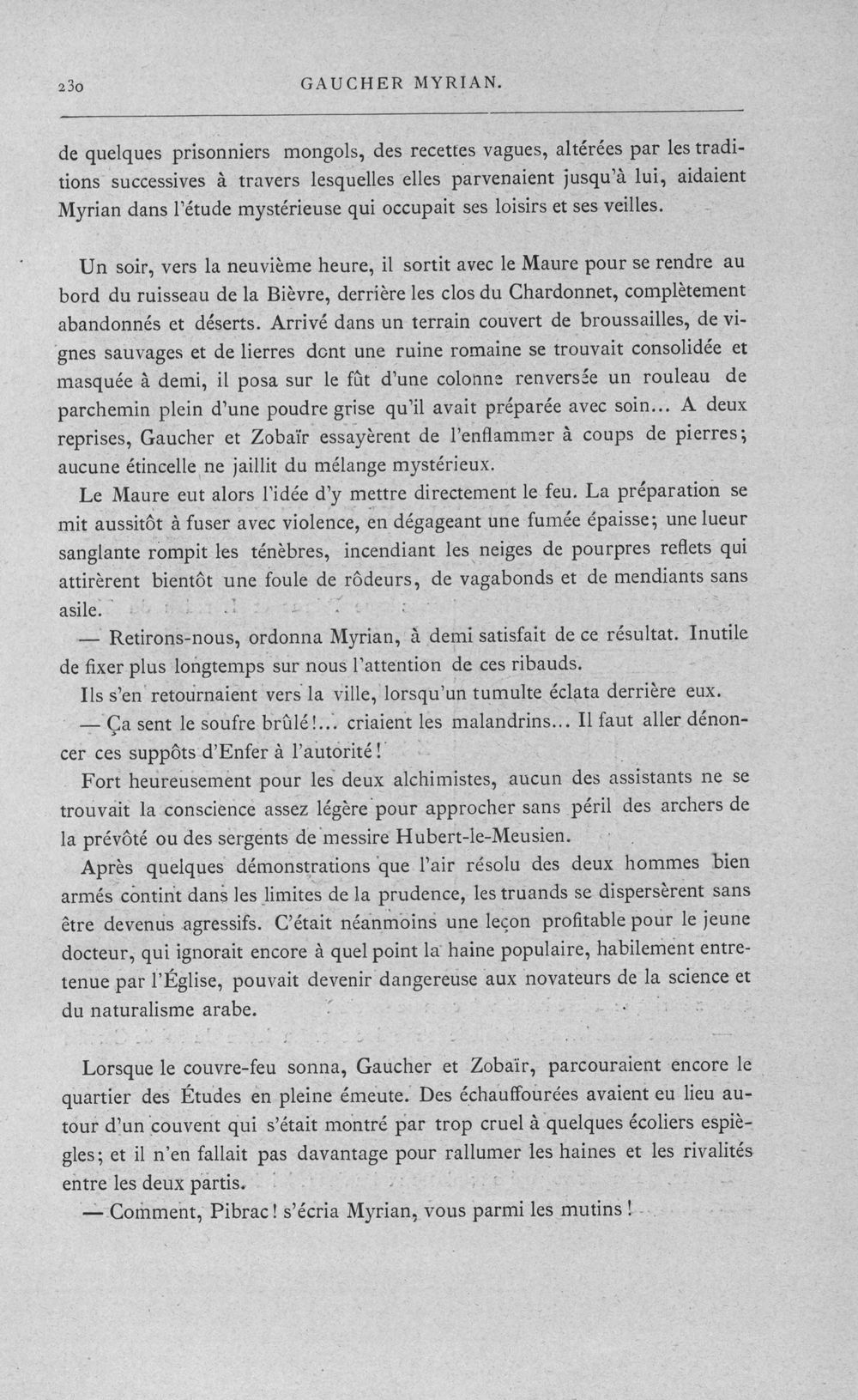 230 GAUCHER MYRIAN.

de quelques prisonniers mongols, des recettes vagues, altérées par les traditions successives à travers lesquelles elles parvenaient jusqu'à lui, aidaient Myrian dans l'étude mystérieuse qui occupait ses loisirs et ses veilles.

Un soir, vers la neuvième heure, il sortit avec le Maure pour se rendre au bord du ruisseau de la Bièvre, derrière les clos du Chardonnet, complètement abandonnés et déserts. Arrivé dans un terrain couvert de broussailles, de vignes sauvages et de lierres dont une ruine romaine se trouvait consolidée et masquée à demi, il posa sur le fût d'une colonne renversée un rouleau de parchemin plein d'une poudre grise qu'il avait préparée avec soin... A deux reprises, Gaucher et Zobaïr essayèrent de l'enflammer à coups de pierres; aucune étincelle ne jaillit du mélange mystérieux.

Le Maure eut alors l'idée d'y mettre directement le feu. La préparation se mit aussitôt à fuser avec violence, en dégageant une fumée épaisse; une lueur sanglante rompit les ténèbres, incendiant les neiges de pourpres reflets qui attirèrent bientôt une foule de rôdeurs, de vagabonds et de mendiants sans asile.

— Retirons-nous, ordonna Myrian, à demi satisfait de ce résultat. Inutile de fixer plus longtemps sur nous l'attention de ces ribauds.

Ils s'en retournaient vers la ville, lorsqu'un tumulte éclata derrière eux.

— Ça sent le soufre brûlé!... criaient les malandrins... Il faut aller dénoncer ces suppôts d'Enfer à l'autorité!

Fort heureusement pour les deux alchimistes, aucun des assistants ne se trouvait la conscience assez légère pour approcher sans péril des archers de la prévôté ou des sergents de messire Hubert-le-Meusien.

Après quelques démonstrations que l'air résolu des deux hommes bien armés contint dans les limites de la prudence, les truands se dispersèrent sans être devenus agressifs. C'était néanmoins une leçon profitable pour le jeune docteur, qui ignorait encore à quel point la haine populaire, habilement entretenue par l'Église, pouvait devenir dangereuse aux novateurs de la science et du naturalisme arabe.

Lorsque le couvre-feu sonna, Gaucher et Zobaïr, parcouraient encore le quartier des Études en pleine émeute. Des échauffourées avaient eu lieu autour d'un couvent qui s'était montré par trop cruel à quelques écoliers espiègles; et il n'en fallait pas davantage pour rallumer les haines et les rivalités entre les deux partis.

— Comment, Pibrac! s'écria Myrian, vous parmi les mutins!